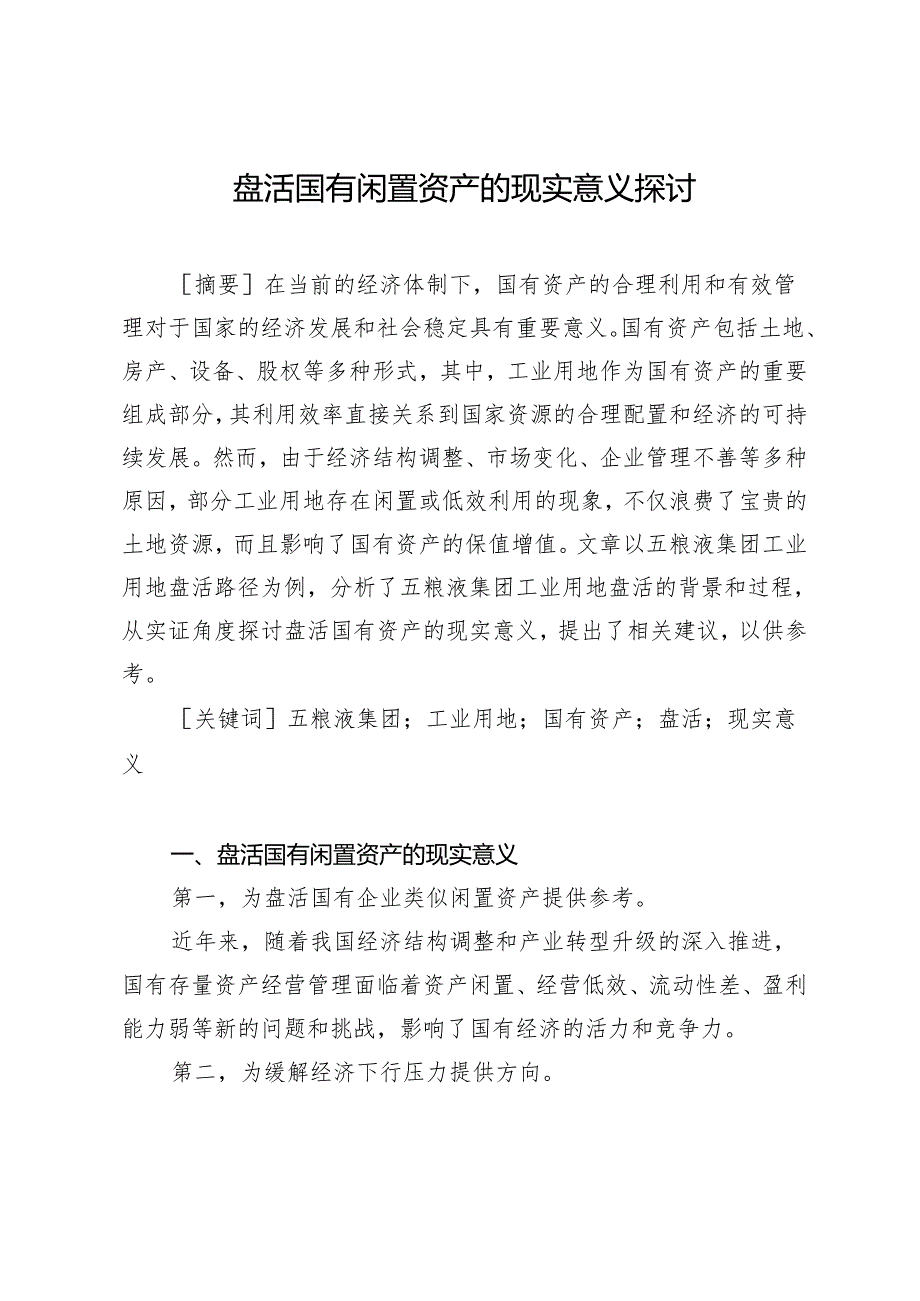 盘活国有闲置资产的现实意义探讨

［摘要］在当前的经济体制下，国有资产的合理利用和有效管理对于国家的经济发展和社会稳定具有重要意义。国有资产包括土地、房产、设备、股权等多种形式，其中，工业用地作为国有资产的重要组成部分，其利用效率直接关系到国家资源的合理配置和经济的可持续发展。然而，由于经济结构调整、市场变化、企业管理不善等多种原因，部分工业用地存在闲置或低效利用的现象，不仅浪费了宝贵的土地资源，而且影响了国有资产的保值增值。文章以五粮液集团工业用地盘活路径为例，分析了五粮液集团工业用地盘活的背景和过程，从实证角度探讨盘活国有资产的现实意义，提出了相关建议，以供参考。

［关键词］五粮液集团；工业用地；国有资产；盘活；现实意义

一、盘活国有闲置资产的现实意义

第一，为盘活国有企业类似闲置资产提供参考。

近年来，随着我国经济结构调整和产业转型升级的深入推进，国有存量资产经营管理面临着资产闲置、经营低效、流动性差、盈利能力弱等新的问题和挑战，影响了国有经济的活力和竞争力。

第二，为缓解经济下行压力提供方向。